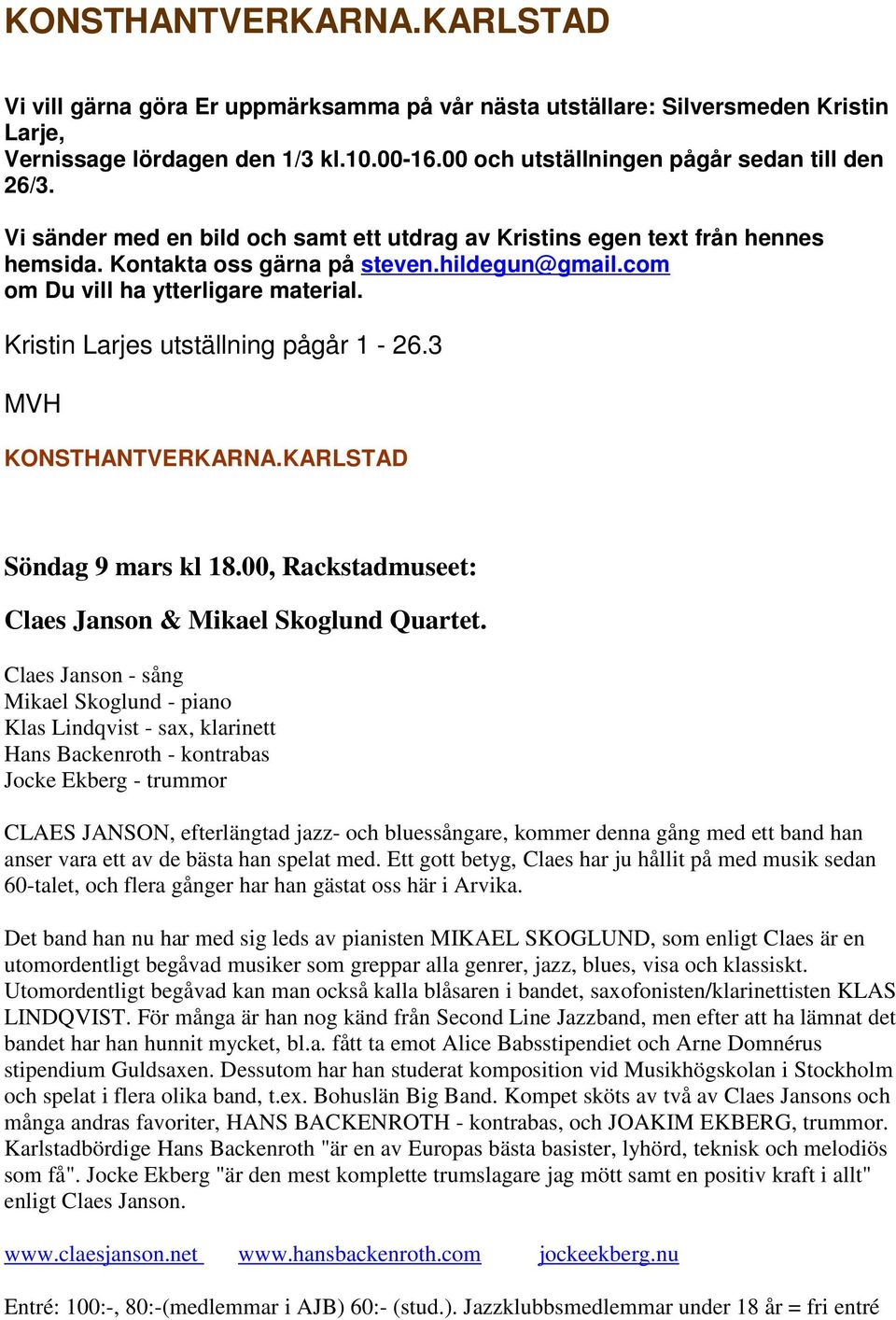 KONSTHANTVERKARNA.KARLSTAD

Vi vill gärna göra Er uppmärksamma på vår nästa utställare: Silversmeden Kristin Larje,
Vernissage lördagen den 1/3 kl.10.00-16.00 och utställningen pågår sedan till den 26/3.

Vi sänder med en bild och samt ett utdrag av Kristins egen text från hennes hemsida. Kontakta oss gärna på steven.hildegun@gmail.com om Du vill ha ytterligare material.

Kristin Larjes utställning pågår 1 - 26.3

MVH

KONSTHANTVERKARNA.KARLSTAD

Söndag 9 mars kl 18.00, Rackstadmuseet:

Claes Janson & Mikael Skoglund Quartet.

Claes Janson - sång
Mikael Skoglund - piano
Klas Lindqvist - sax, klarinett
Hans Backenroth - kontrabas
Jocke Ekberg - trummor

CLAES JANSON, efterlängtad jazz- och bluessångare, kommer denna gång med ett band han anser vara ett av de bästa han spelat med. Ett gott betyg, Claes har ju hållit på med musik sedan 60-talet, och flera gånger har han gästat oss här i Arvika.

Det band han nu har med sig leds av pianisten MIKAEL SKOGLUND, som enligt Claes är en utomordentligt begåvad musiker som greppar alla genrer, jazz, blues, visa och klassiskt. Utomordentligt begåvad kan man också kalla blåsaren i bandet, saxofonisten/klarinettisten KLAS LINDQVIST. För många är han nog känd från Second Line Jazzband, men efter att ha lämnat det bandet har han hunnit mycket, bl.a. fått ta emot Alice Babsstipendiet och Arne Domnérus stipendium Guldsaxen. Dessutom har han studerat komposition vid Musikhögskolan i Stockholm och spelat i flera olika band, t.ex. Bohuslän Big Band. Kompet sköts av två av Claes Jansons och många andras favoriter, HANS BACKENROTH - kontrabas, och JOAKIM EKBERG, trummor. Karlstadbördige Hans Backenroth "är en av Europas bästa basister, lyhörd, teknisk och melodiös som få". Jocke Ekberg "är den mest komplette trumslagare jag mött samt en positiv kraft i allt" enligt Claes Janson.

www.claesjanson.net www.hansbackenroth.com jockeekberg.nu

Entré: 100:-, 80:-(medlemmar i AJB) 60:- (stud.). Jazzklubbsmedlemmar under 18 år = fri entré